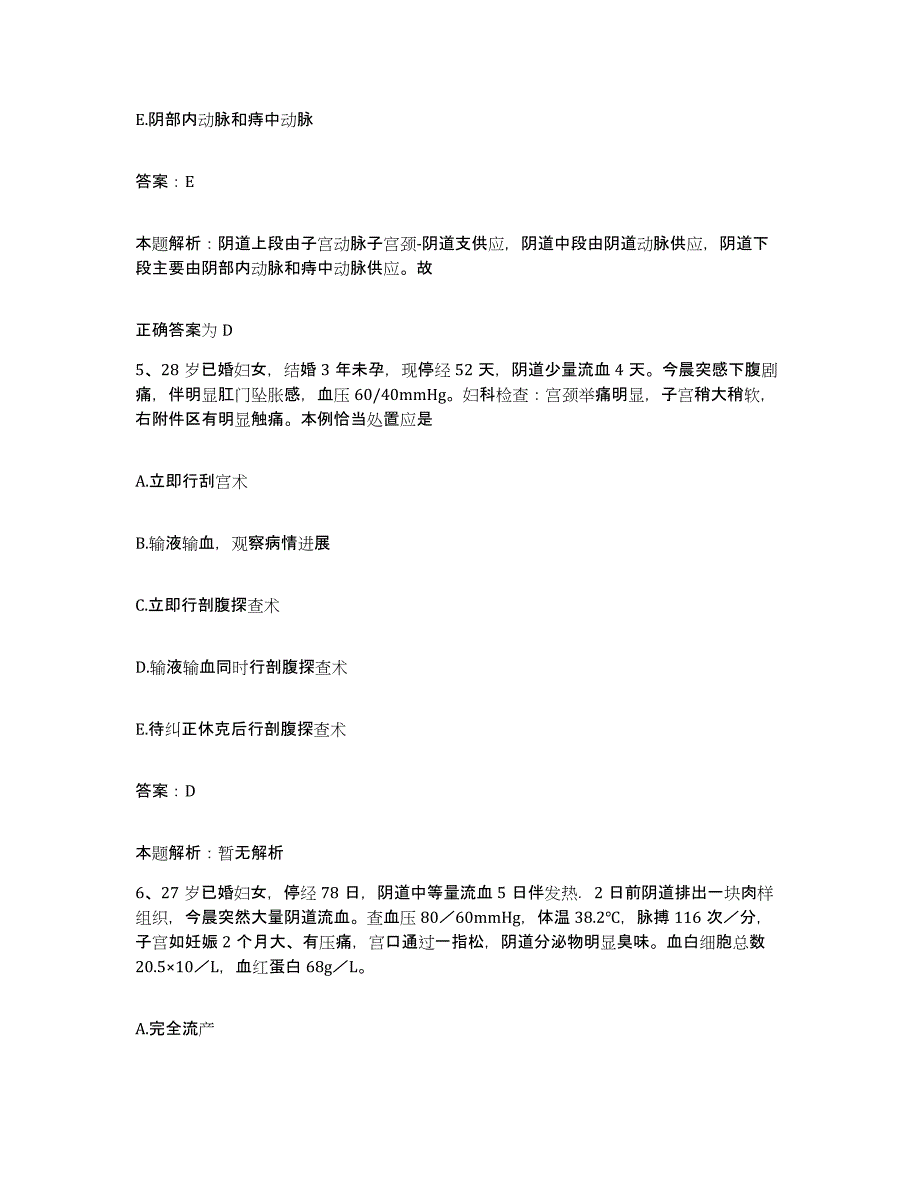 E.阴部内动脉和痔中动脉

答案：E

本题解析：阴道上段由子宫动脉子宫颈-阴道支供应，阴道中段由阴道动脉供应，阴道下段主要由阴部内动脉和痔中动脉供应。故

正确答案为 D

5、28 岁已婚妇女，结婚 3 年未孕，现停经 52 天，阴道少量流血 4 天。今晨突感下腹剧痛，伴明显肛门坠胀感，血压 60/40mmHg。妇科检查：宫颈举痛明显，子宫稍大稍软，右附件区有明显触痛。本例恰当处置应是

A.立即行刮宫术

B.输液输血，观察病情进展

C.立即行剖腹探查术

D.输液输血同时行剖腹探查术

E.待纠正休克后行剖腹探查术

答案：D

本题解析：暂无解析

6、27 岁已婚妇女，停经 78 日，阴道中等量流血 5 日伴发热．2 日前阴道排出一块肉样组织，今晨突然大量阴道流血。查血压 80／60mmHg，体温 38.2℃，脉搏 116 次／分，子宫如妊娠 2 个月大、有压痛，宫口通过一指松，阴道分泌物明显臭味。血白细胞总数 20.5×10／L，血红蛋白 68g／L。

A.完全流产